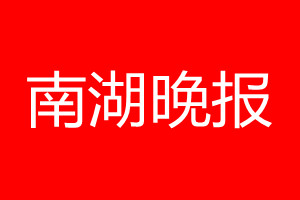 南湖晚报